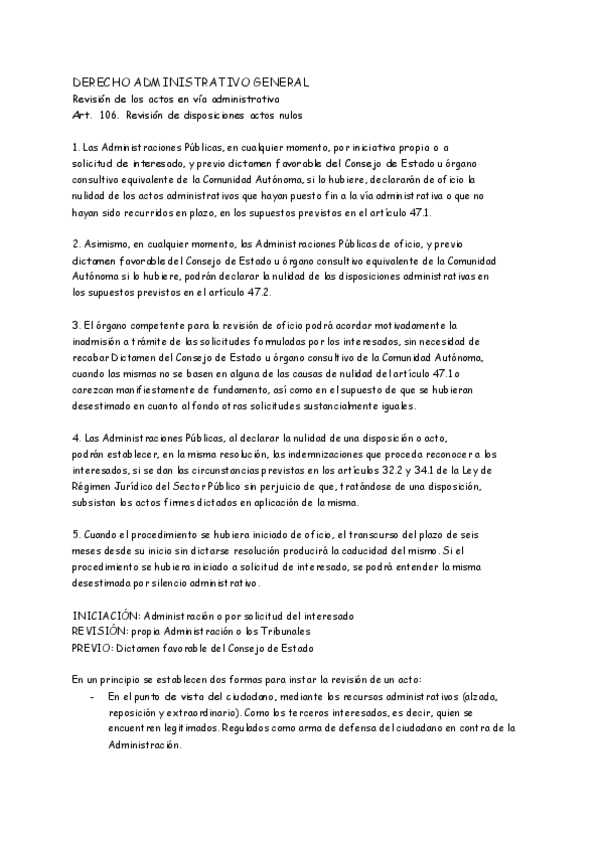 DERECHO ADMINISTRATIVO GENERAL
Revisión de los actos en vía administrativa
Art. 106. Revisión de disposiciones actos nulos

1. Las Administraciones Públicas, en cualquier momento, por iniciativa propia o a solicitud de interesado, y previo dictamen favorable del Consejo de Estado u órgano consultivo equivalente de la Comunidad Autónoma, si lo hubiere, declararán de oficio la nulidad de los actos administrativos que hayan puesto fin a la vía administrativa o que no hayan sido recurridos en plazo, en los supuestos previstos en el artículo 47.1.

2. Asimismo, en cualquier momento, las Administraciones Públicas de oficio, y previo dictamen favorable del Consejo de Estado u órgano consultivo equivalente de la Comunidad Autónoma si lo hubiere, podrán declarar la nulidad de las disposiciones administrativas en los supuestos previstos en el artículo 47.2.

3. El órgano competente para la revisión de oficio podrá acordar motivadamente la inadmisión a trámite de las solicitudes formuladas por los interesados, sin necesidad de recabar Dictamen del Consejo de Estado u órgano consultivo de la Comunidad Autónoma, cuando las mismas no se basen en alguna de las causas de nulidad del artículo 47.1 o carezcan manifiestamente de fundamento, así como en el supuesto de que se hubieran desestimado en cuanto al fondo otras solicitudes sustancialmente iguales.

4. Las Administraciones Públicas, al declarar la nulidad de una disposición o acto, podrán establecer, en la misma resolución, las indemnizaciones que proceda reconocer a los interesados, si se dan las circunstancias previstas en los artículos 32.2 y 34.1 de la Ley de Régimen Jurídico del Sector Público sin perjuicio de que, tratándose de una disposición, subsistan los actos firmes dictados en aplicación de la misma.

5. Cuando el procedimiento se hubiera iniciado de oficio, el transcurso del plazo de seis meses desde su inicio sin dictarse resolución producirá la caducidad del mismo. Si el procedimiento se hubiera iniciado a solicitud de interesado, se podrá entender la misma desestimada por silencio administrativo.

INICIACIÓN: Administración o por solicitud del interesado
REVISIÓN: propia Administración o los Tribunales
PREVIO: Dictamen favorable del Consejo de Estado

En un principio se establecen dos formas para instar la revisión de un acto:
- En el punto de vista del ciudadano, mediante los recursos administrativos (alzada, reposición y extraordinario). Como los terceros interesados, es decir, quien se encuentren legitimados. Regulados como arma de defensa del ciudadano en contra de la Administración.